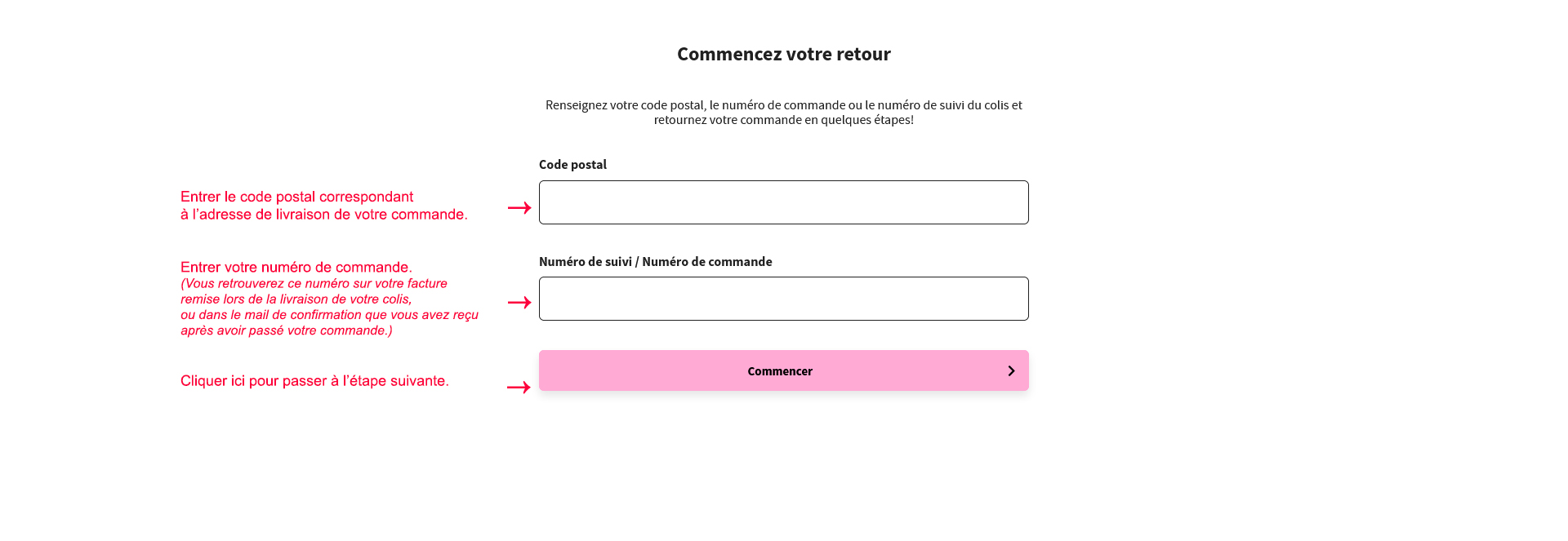 Commencez votre retour

Renseignez votre code postal, le numéro de commande ou le numéro de suivi du colis et retournez votre commande en quelques étapes!

Entrer le code postal correspondant à l'adresse de livraison de votre commande.

Code postal

Entrer votre numéro de commande.
(Vous retrouverez ce numéro sur votre facture remise lors de la livraison de votre colis, ou dans le mail de confirmation que vous avez reçu après avoir passé votre commande.)

Numéro de suivi / Numéro de commande

Cliquer ici pour passer à l'étape suivante.

Commencer